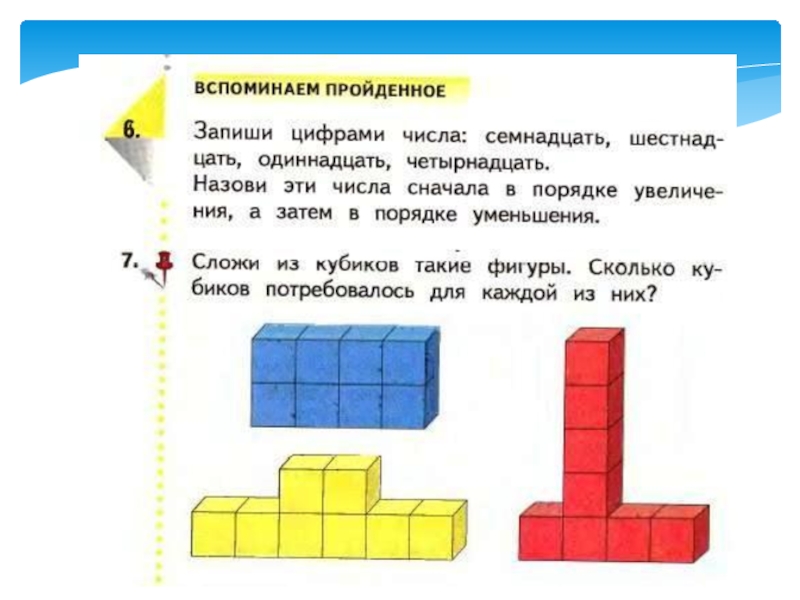 ВСПОМИНАЕМ ПРОЙДЕННОЕ

6. Запиши цифрами числа: семнадцать, шестнадцать, одиннадцать, четырнадцать.
Назови эти числа сначала в порядке увеличения, а затем в порядке уменьшения.

7. Сложи из кубиков такие фигуры. Сколько кубиков потребовалось для каждой из них?